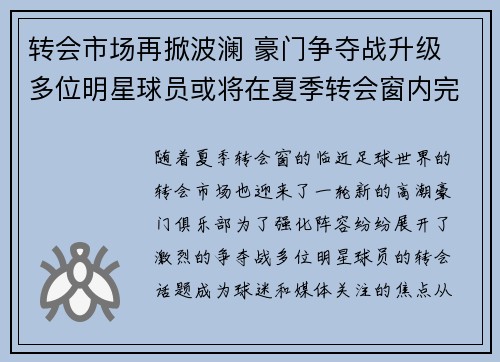 转会市场再掀波澜 豪门争夺战升级 多位明星球员或将在夏季转会窗内完

随着夏季转会窗的临近足球世界的转会市场也迎来了一轮新的高潮豪门俱乐部为了强化阵容纷纷展开了激烈的争夺战多位明星球员的转会话题成为球迷和媒体关注的焦点从